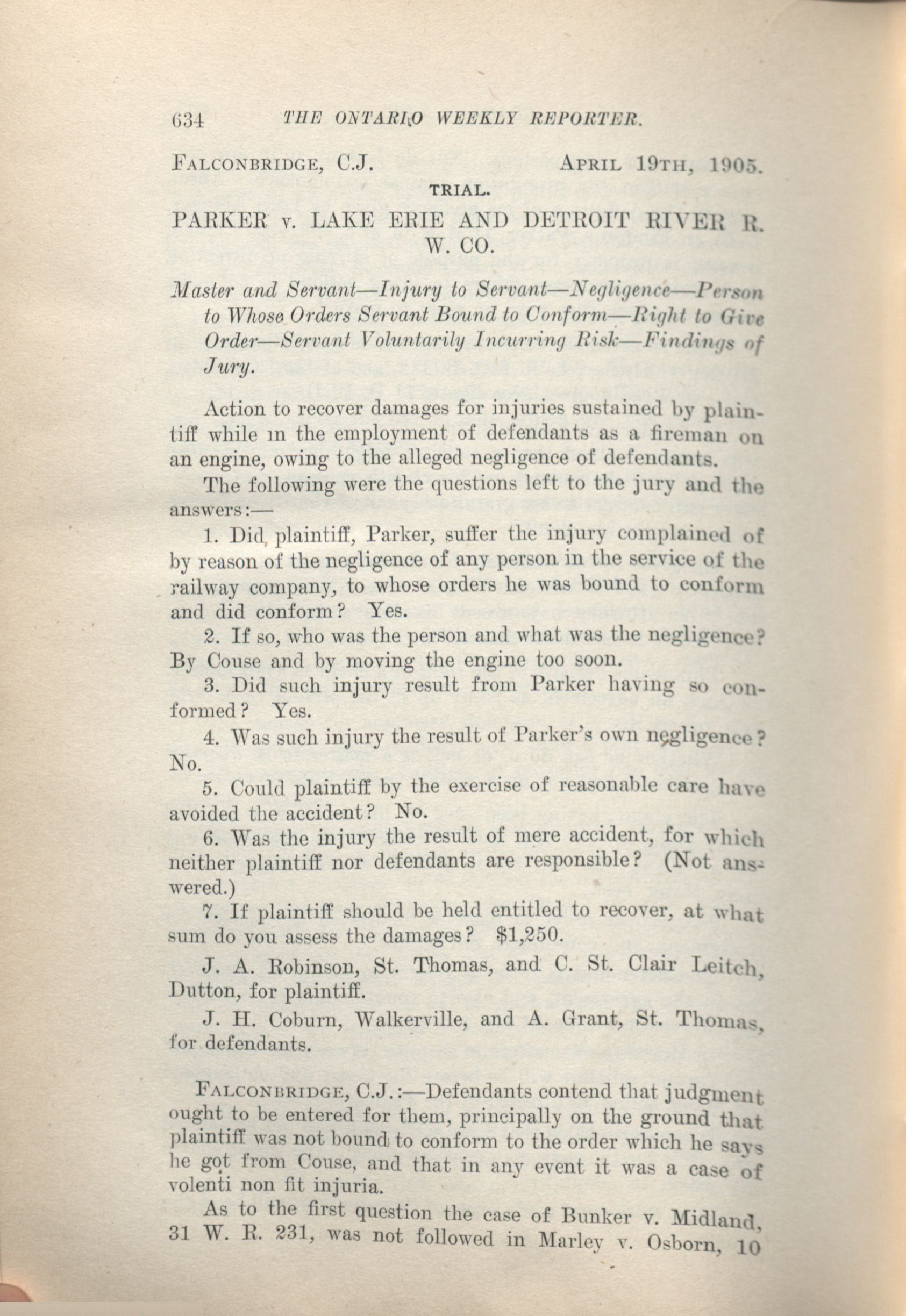 634 THE ONTARIO WEEKLY REPORTER.

FALCONBRIDGE, C.J. APRIL 19TH, 1905.

TRIAL.

PARKER v. LAKE ERIE AND DETROIT RIVER R. W. CO.

Master and Servant—Injury to Servant—Negligence—Person to Whose Orders Servant Bound to Conform—Right to Give Order—Servant Voluntarily Incurring Risk—Findings of Jury.

Action to recover damages for injuries sustained by plaintiff while in the employment of defendants as a fireman on an engine, owing to the alleged negligence of defendants.

The following were the questions left to the jury and the answers:—

1. Did plaintiff, Parker, suffer the injury complained of by reason of the negligence of any person in the service of the railway company, to whose orders he was bound to conform and did conform? Yes.

2. If so, who was the person and what was the negligence? By Couse and by moving the engine too soon.

3. Did such injury result from Parker having so conformed? Yes.

4. Was such injury the result of Parker's own negligence? No.

5. Could plaintiff by the exercise of reasonable care have avoided the accident? No.

6. Was the injury the result of mere accident, for which neither plaintiff nor defendants are responsible? (Not answered.)

7. If plaintiff should be held entitled to recover, at what sum do you assess the damages? $1,250.

J. A. Robinson, St. Thomas, and C. St. Clair Leitch, Dutton, for plaintiff.

J. H. Coburn, Walkerville, and A. Grant, St. Thomas, for defendants.

FALCONBRIDGE, C.J.:—Defendants contend that judgment ought to be entered for them, principally on the ground that plaintiff was not bound to conform to the order which he says he got from Couse, and that in any event it was a case of volenti non fit injuria.

As to the first question the case of Bunker v. Midland, 31 W. R. 231, was not followed in Marley v. Osborn, 10